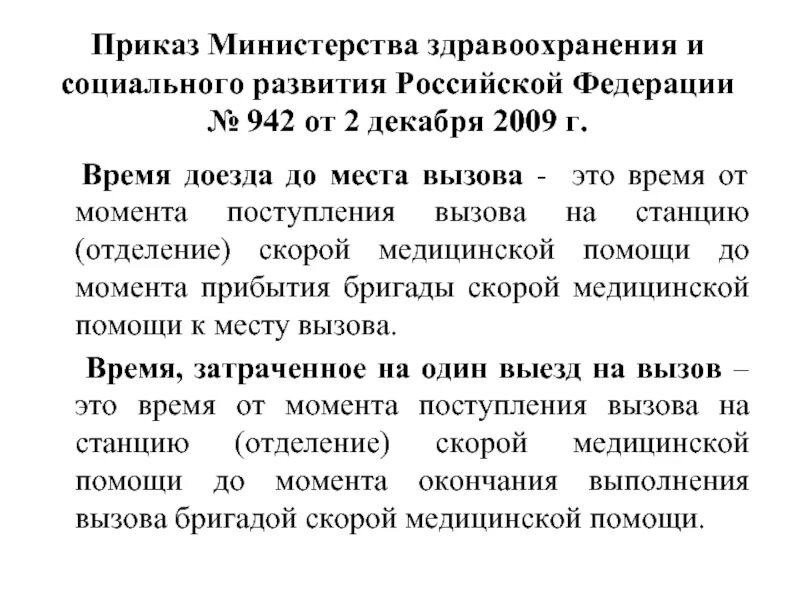 Приказ Министерства здравоохранения и социального развития Российской Федерации № 942 от 2 декабря 2009 г.

Время доезда до места вызова - это время от момента поступления вызова на станцию (отделение) скорой медицинской помощи до момента прибытия бригады скорой медицинской помощи к месту вызова.

Время, затраченное на один выезд на вызов – это время от момента поступления вызова на станцию (отделение) скорой медицинской помощи до момента окончания выполнения вызова бригадой скорой медицинской помощи.